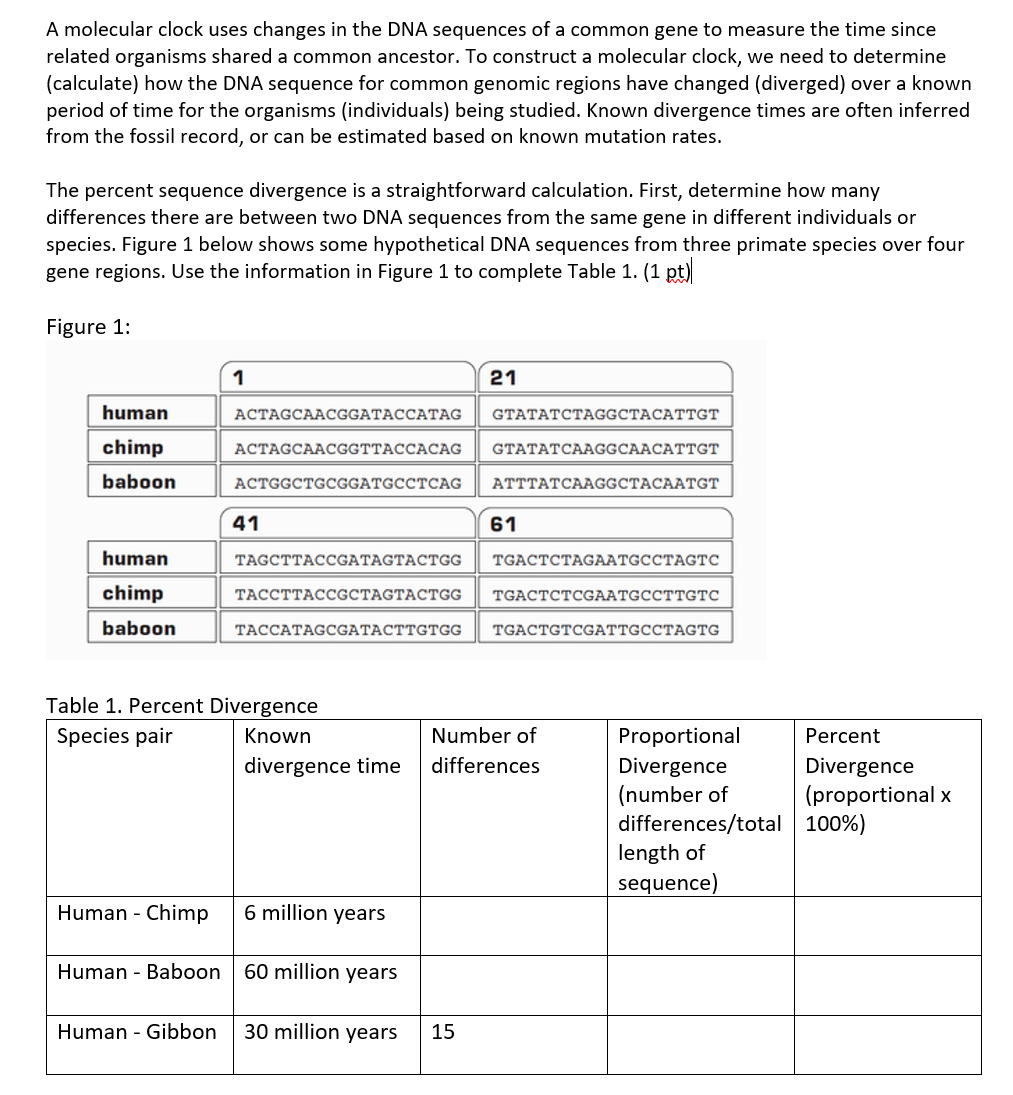 A molecular clock uses changes in the DNA sequences of a common gene to measure the time since related organisms shared a common ancestor. To construct a molecular clock, we need to determine (calculate) how the DNA sequence for common genomic regions have changed (diverged) over a known period of time for the organisms (individuals) being studied. Known divergence times are often inferred from the fossil record, or can be estimated based on known mutation rates.

The percent sequence divergence is a straightforward calculation. First, determine how many differences there are between two DNA sequences from the same gene in different individuals or species. Figure 1 below shows some hypothetical DNA sequences from three primate species over four gene regions. Use the information in Figure 1 to complete Table 1. (1 pt)

Figure 1:

| | 1 | 21 |
|---|---|---|
| human | ACTAGCAACGGATACCATAG | GTATATCTAGGCTACATTGT |
| chimp | ACTAGCAACGGTTACCACAG | GTATATCAAGGCAACATTGT |
| baboon | ACTGGCTGCGGATGCCTCAG | ATTTATCAAGGCTACAATGT |

| | 41 | 61 |
|---|---|---|
| human | TAGCTTACCGATAGTACTGG | TGACTCTAGAATGCCTAGTC |
| chimp | TACCTTACCGCTAGTACTGG | TGACTCTCGAATGCCTTGTC |
| baboon | TACCATAGCGATACTTGTGG | TGACTGTCGATTGCCTAGTG |

Table 1. Percent Divergence

| Species pair | Known divergence time | Number of differences | Proportional Divergence (number of differences/total length of sequence) | Percent Divergence (proportional x 100%) |
|---|---|---|---|---|
| Human - Chimp | 6 million years | | | |
| Human - Baboon | 60 million years | | | |
| Human - Gibbon | 30 million years | 15 | | |